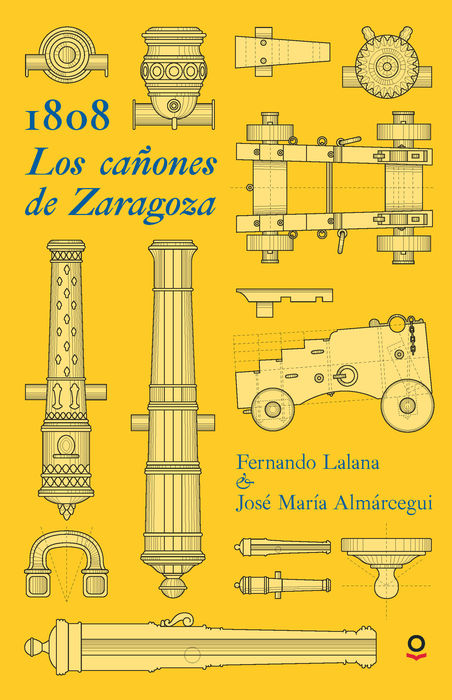 1808
Los cañones
de Zaragoza

Fernando Lalana
&
José María Almárcegui